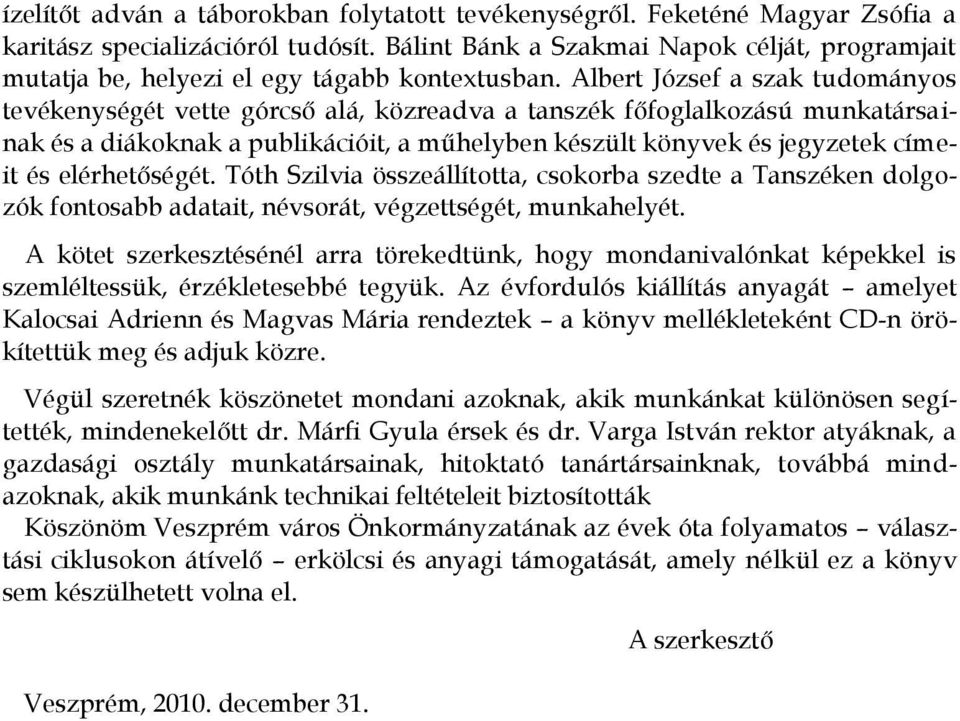 ízelítőt adván a táborokban folytatott tevékenységről. Feketéné Magyar Zsófia a karitász specializációról tudósít. Bálint Bánk a Szakmai Napok célját, programjait mutatja be, helyezi el egy tágabb kontextusban. Albert József a szak tudományos tevékenységét vette górcső alá, közreadva a tanszék főfoglalkozású munkatársainak és a diákoknak a publikációit, a műhelyben készült könyvek és jegyzetek címeit és elérhetőségét. Tóth Szilvia összeállította, csokorba szedte a Tanszéken dolgozók fontosabb adatait, névsorát, végzettségét, munkahelyét.

A kötet szerkesztésénél arra törekedtünk, hogy mondanivalónkat képekkel is szemléltessük, érzékletesebbé tegyük. Az évfordulós kiállítás anyagát – amelyet Kalocsai Adrienn és Magvas Mária rendeztek – a könyv mellékleteként CD-n örökítettük meg és adjuk közre.

Végül szeretnék köszönetet mondani azoknak, akik munkánkat különösen segítették, mindenekelőtt dr. Márfi Gyula érsek és dr. Varga István rektor atyáknak, a gazdasági osztály munkatársainak, hitoktató tanártársainknak, továbbá mindazoknak, akik munkánk technikai feltételeit biztosították
Köszönöm Veszprém város Önkormányzatának az évek óta folyamatos – választási ciklusokon átívelő – erkölcsi és anyagi támogatását, amely nélkül ez a könyv sem készülhetett volna el.

A szerkesztő

Veszprém, 2010. december 31.